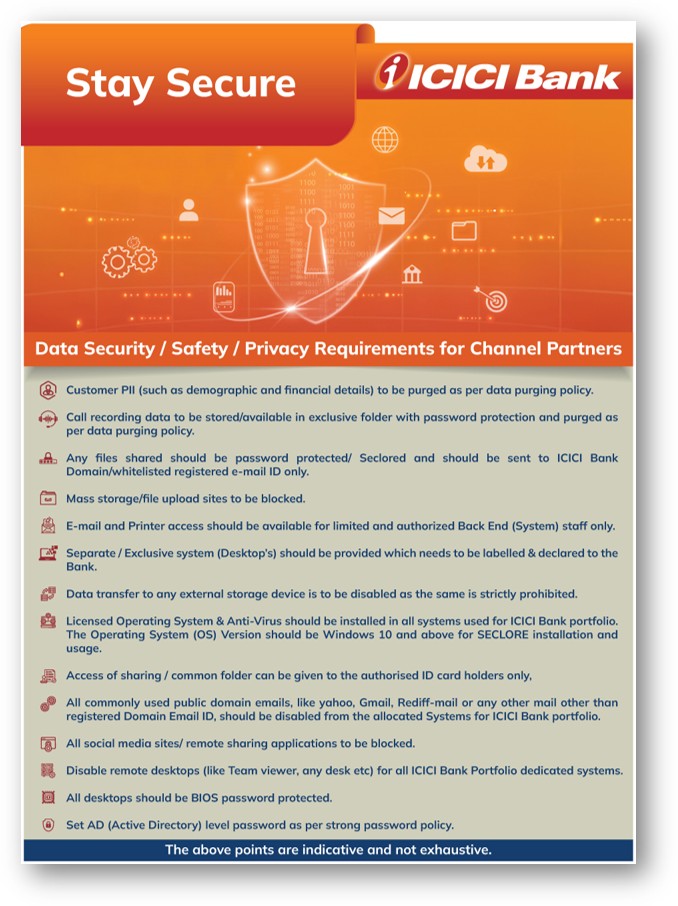 Stay Secure

ICICI Bank

Data Security / Safety / Privacy Requirements for Channel Partners

Customer PII (such as demographic and financial details) to be purged as per data purging policy.

Call recording data to be stored/available in exclusive folder with password protection and purged as per data purging policy.

Any files shared should be password protected/ Seclored and should be sent to ICICI Bank Domain/whitelisted registered e-mail ID only.

Mass storage/file upload sites to be blocked.

E-mail and Printer access should be available for limited and authorized Back End (System) staff only.

Separate / Exclusive system (Desktop's) should be provided which needs to be labelled & declared to the Bank.

Data transfer to any external storage device is to be disabled as the same is strictly prohibited.

Licensed Operating System & Anti-Virus should be installed in all systems used for ICICI Bank portfolio. The Operating System (OS) Version should be Windows 10 and above for SECLORE installation and usage.

Access of sharing / common folder can be given to the authorised ID card holders only,

All commonly used public domain emails, like yahoo, Gmail, Rediff-mail or any other mail other than registered Domain Email ID, should be disabled from the allocated Systems for ICICI Bank portfolio.

All social media sites/ remote sharing applications to be blocked.

Disable remote desktops (like Team viewer, any desk etc) for all ICICI Bank Portfolio dedicated systems.

All desktops should be BIOS password protected.

Set AD (Active Directory) level password as per strong password policy.

The above points are indicative and not exhaustive.